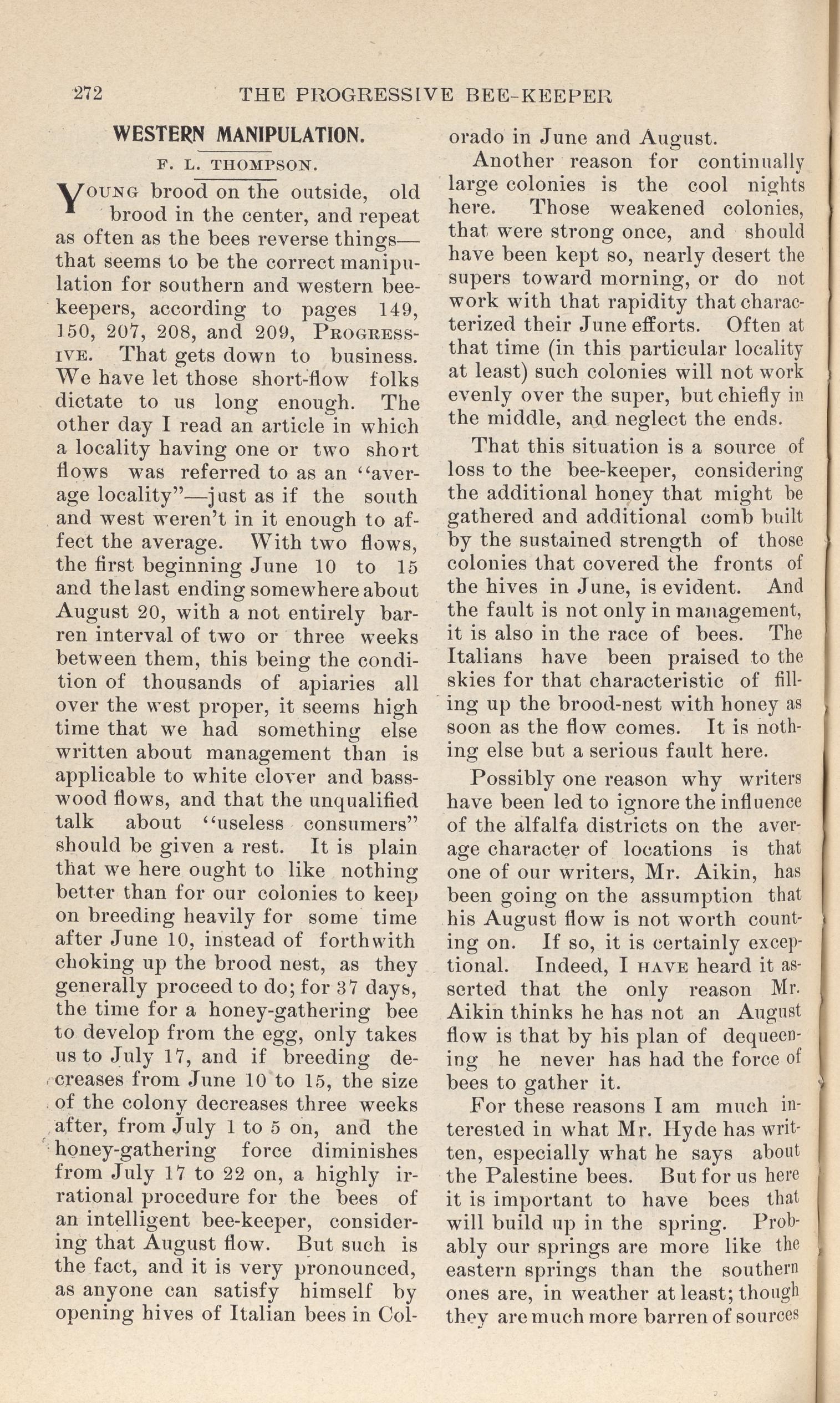 272 THE PROGRESSIVE BEE-KEEPER

WESTERN MANIPULATION.

F. L. THOMPSON.

YOUNG brood on the outside, old brood in the center, and repeat as often as the bees reverse things—that seems to be the correct manipulation for southern and western bee-keepers, according to pages 149, 150, 207, 208, and 209, PROGRESSIVE. That gets down to business. We have let those short-flow folks dictate to us long enough. The other day I read an article in which a locality having one or two short flows was referred to as an "average locality"—just as if the south and west weren't in it enough to affect the average. With two flows, the first beginning June 10 to 15 and the last ending somewhere about August 20, with a not entirely barren interval of two or three weeks between them, this being the condition of thousands of apiaries all over the west proper, it seems high time that we had something else written about management than is applicable to white clover and basswood flows, and that the unqualified talk about "useless consumers" should be given a rest. It is plain that we here ought to like nothing better than for our colonies to keep on breeding heavily for some time after June 10, instead of forthwith choking up the brood nest, as they generally proceed to do; for 37 days, the time for a honey-gathering bee to develop from the egg, only takes us to July 17, and if breeding decreases from June 10 to 15, the size of the colony decreases three weeks after, from July 1 to 5 on, and the honey-gathering force diminishes from July 17 to 22 on, a highly irrational procedure for the bees of an intelligent bee-keeper, considering that August flow. But such is the fact, and it is very pronounced, as anyone can satisfy himself by opening hives of Italian bees in Colorado in June and August.

Another reason for continually large colonies is the cool nights here. Those weakened colonies, that were strong once, and should have been kept so, nearly desert the supers toward morning, or do not work with that rapidity that characterized their June efforts. Often at that time (in this particular locality at least) such colonies will not work evenly over the super, but chiefly in the middle, and neglect the ends.

That this situation is a source of loss to the bee-keeper, considering the additional honey that might be gathered and additional comb built by the sustained strength of those colonies that covered the fronts of the hives in June, is evident. And the fault is not only in management, it is also in the race of bees. The Italians have been praised to the skies for that characteristic of filling up the brood-nest with honey as soon as the flow comes. It is nothing else but a serious fault here.

Possibly one reason why writers have been led to ignore the influence of the alfalfa districts on the average character of locations is that one of our writers, Mr. Aikin, has been going on the assumption that his August flow is not worth counting on. If so, it is certainly exceptional. Indeed, I HAVE heard it asserted that the only reason Mr. Aikin thinks he has not an August flow is that by his plan of dequeening he never has had the force of bees to gather it.

For these reasons I am much interested in what Mr. Hyde has written, especially what he says about the Palestine bees. But for us here it is important to have bees that will build up in the spring. Probably our springs are more like the eastern springs than the southern ones are, in weather at least; though they are much more barren of sources